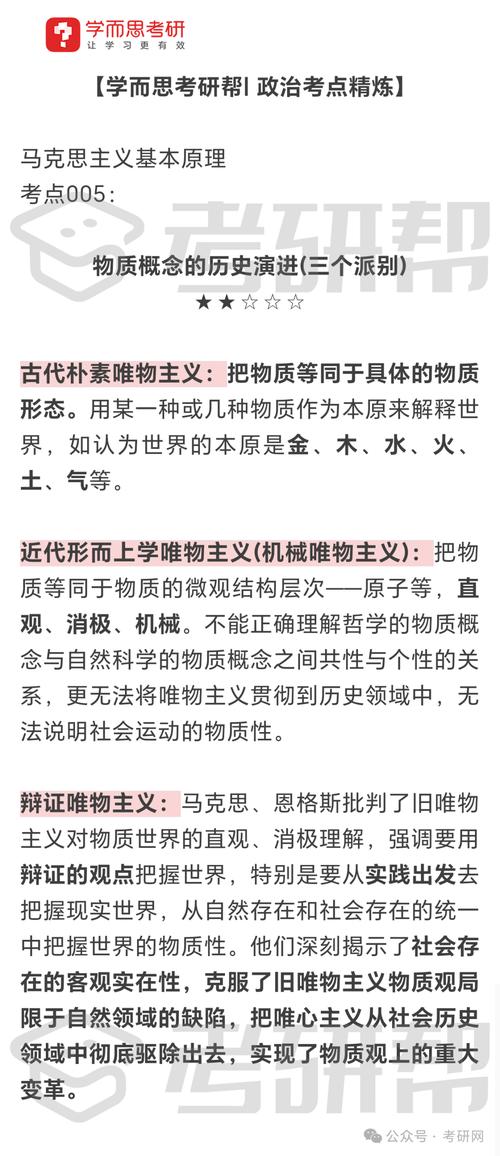 学而思考研
让学习更有效

【学而思考研帮| 政治考点精炼】

马克思主义基本原理
考点005:

考研帮

物质概念的历史演进(三个派别)
★★☆☆☆

古代朴素唯物主义：把物质等同于具体的物质形态。用某一种或几种物质作为本原来解释世界，如认为世界的本原是金、木、水、火、土、气等。

近代形而上学唯物主义(机械唯物主义)：把物质等同于物质的微观结构层次——原子等，直观、消极、机械。不能正确理解哲学的物质概念与自然科学的物质概念之间共性与个性的关系，更无法将唯物主义贯彻到历史领域中，无法说明社会运动的物质性。

辩证唯物主义：马克思、恩格斯批判了旧唯物主义对物质世界的直观、消极理解，强调要用辩证的观点把握世界，特别是要从实践出发去把握现实世界，从自然存在和社会存在的统一中把握世界的物质性。他们深刻揭示了社会存在的客观实在性，克服了旧唯物主义物质观局限于自然领域的缺陷，把唯心主义从社会历史领域中彻底驱除出去，实现了物质观上的重大变革。

考研帮

公众号 · 考研网